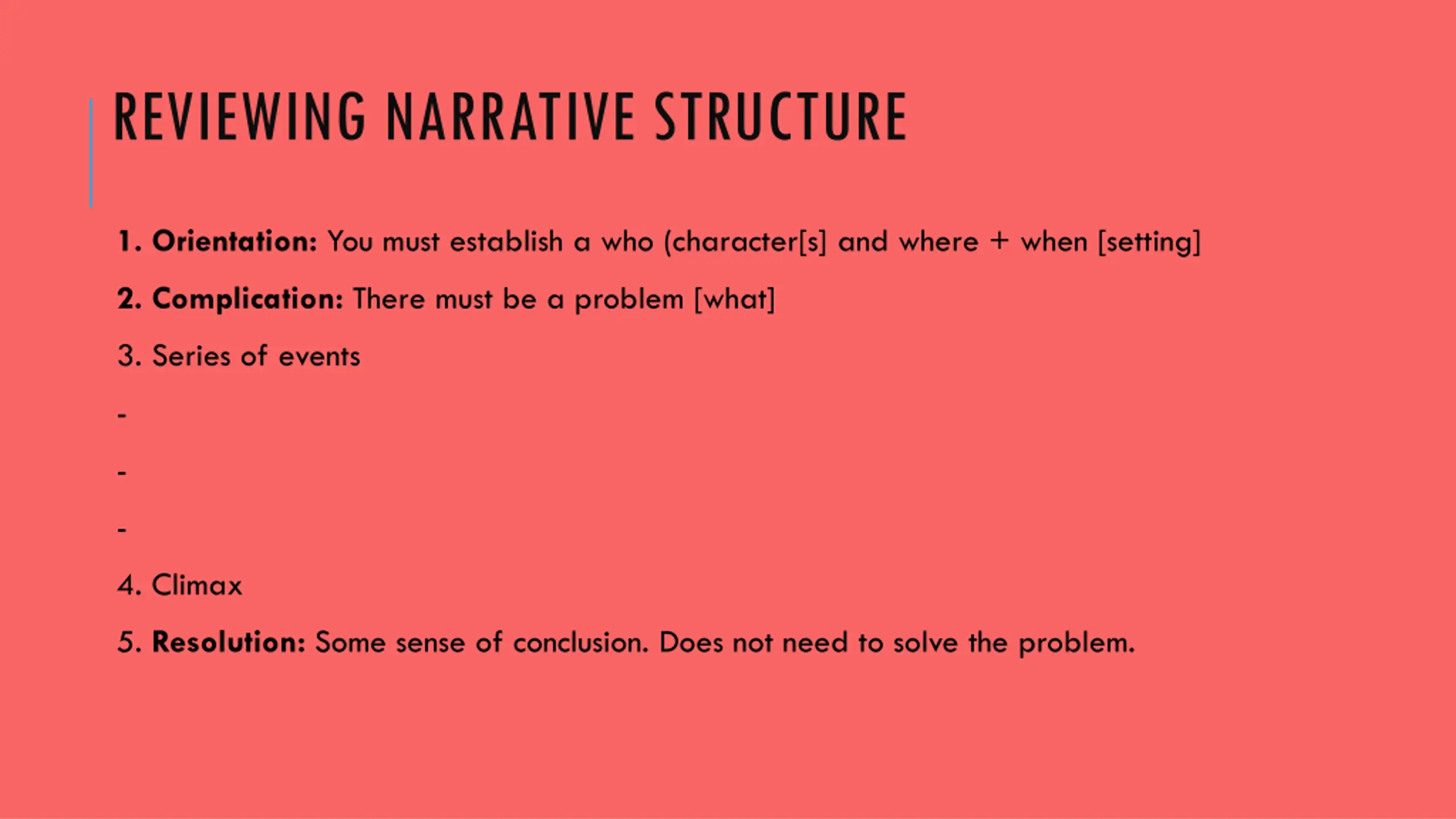 REVIEWING NARRATIVE STRUCTURE

1. Orientation: You must establish a who (character[s] and where + when [setting]

2. Complication: There must be a problem [what]

3. Series of events

-

-

-

4. Climax

5. Resolution: Some sense of conclusion. Does not need to solve the problem.